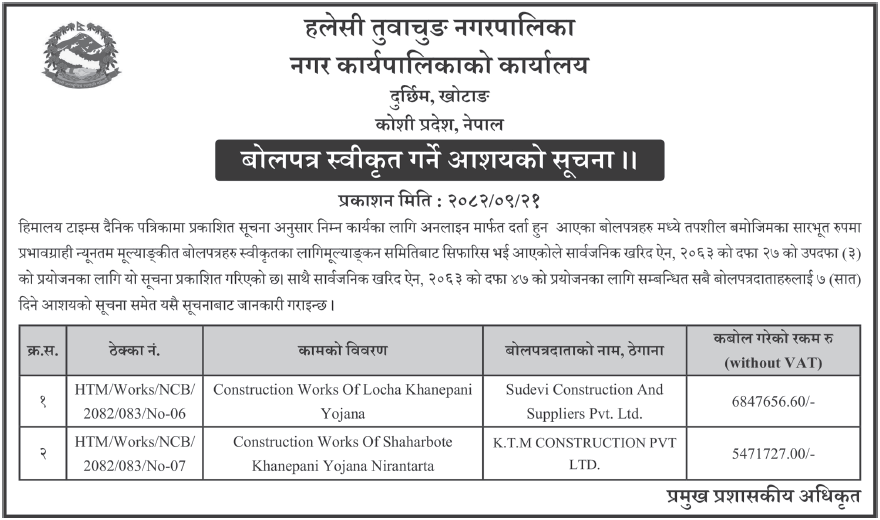 हलेसी तुवाचुङ नगरपालिका
नगर कार्यपालिकाको कार्यालय
दुर्छिम, खोटाङ
कोशी प्रदेश, नेपाल

बोलपत्र स्वीकृत गर्ने आशयको सूचना ।।

प्रकाशन मिति : २०८२/०९/२१

हिमालय टाइम्स दैनिक पत्रिकामा प्रकाशित सूचना अनुसार निम्न कार्यका लागि अनलाइन मार्फत दर्ता हुन आएका बोलपत्रहरु मध्ये तपशील बमोजिमका सारभूत रुपमा प्रभावग्राही न्यूनतम मूल्याङ्कीत बोलपत्रहरु स्वीकृतका लागिमूल्याङ्कन समितिबाट सिफारिस भई आएकोले सार्वजनिक खरिद ऐन, २०६३ को दफा २७ को उपदफा (३) को प्रयोजनका लागि यो सूचना प्रकाशित गरिएको छ। साथै सार्वजनिक खरिद ऐन, २०६३ को दफा ४७ को प्रयोजनका लागि सम्बन्धित सबै बोलपत्रदाताहरुलाई ७ (सात) दिने आशयको सूचना समेत यसै सूचनाबाट जानकारी गराइन्छ।

| क्र.स. | ठेक्का नं. | कामको विवरण | बोलपत्रदाताको नाम, ठेगाना | कबोल गरेको रकम रु (without VAT) |
|---|---|---|---|---|
| १ | HTM/Works/NCB/ 2082/083/No-06 | Construction Works Of Locha Khanepani Yojana | Sudevi Construction And Suppliers Pvt. Ltd. | 6847656.60/- |
| २ | HTM/Works/NCB/ 2082/083/No-07 | Construction Works Of Shaharbote Khanepani Yojana Nirantarta | K.T.M CONSTRUCTION PVT LTD. | 5471727.00/- |

प्रमुख प्रशासकीय अधिकृत